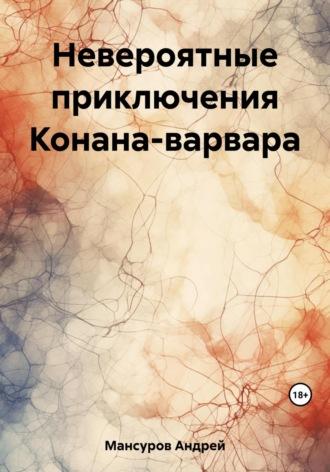 Невероятные приключения Конана-варвара

18+

Мансуров Андрей